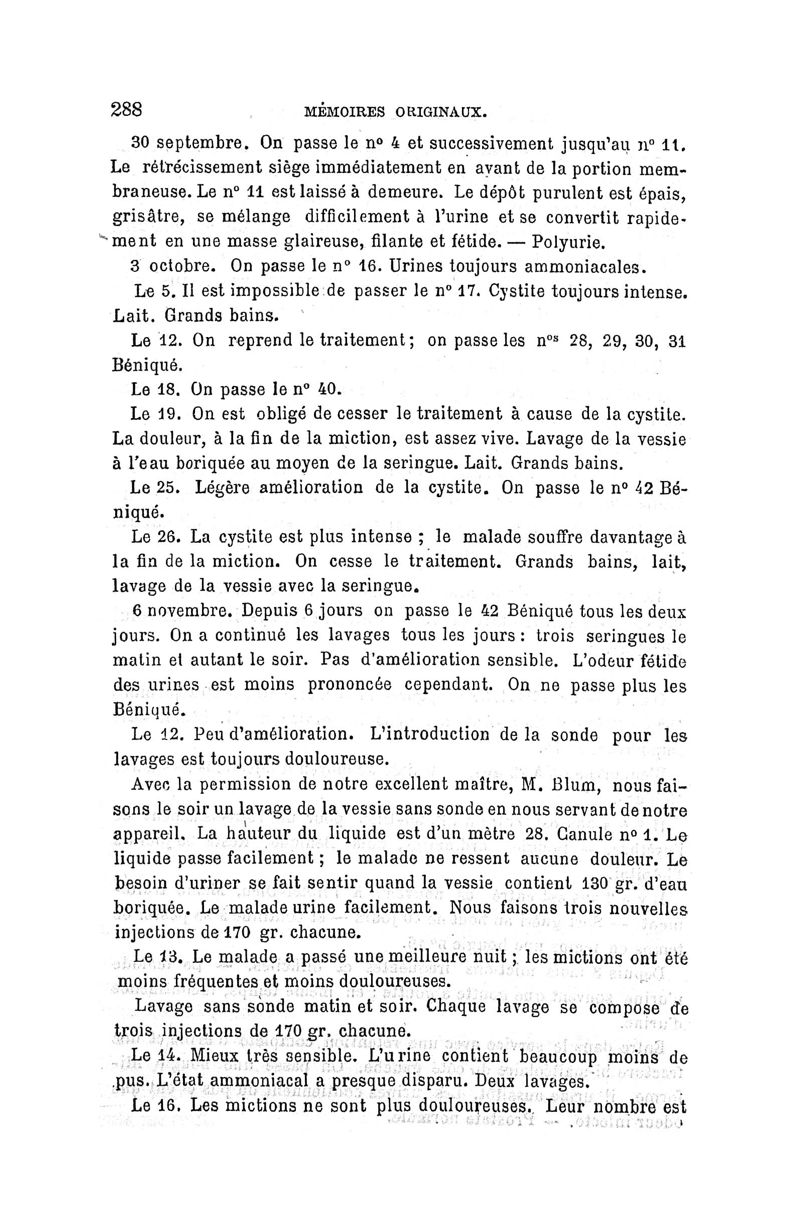 288 MÉMOIRES ORIGINAUX.

30 septembre. On passe le nº 4 et successivement jusqu'au nº 11. Le rétrécissement siège immédiatement en avant de la portion membraneuse. Le nº 11 est laissé à demeure. Le dépôt purulent est épais, grisâtre, se mélange difficilement à l'urine et se convertit rapidement en une masse glaireuse, filante et fétide. — Polyurie.

3 octobre. On passe le nº 16. Urines toujours ammoniacales.

Le 5. Il est impossible de passer le nº 17. Cystite toujours intense. Lait. Grands bains.

Le 12. On reprend le traitement; on passe les nºs 28, 29, 30, 31 Béniqué.

Le 18. On passe le nº 40.

Le 19. On est obligé de cesser le traitement à cause de la cystite. La douleur, à la fin de la miction, est assez vive. Lavage de la vessie à l'eau boriquée au moyen de la seringue. Lait. Grands bains.

Le 25. Légère amélioration de la cystite. On passe le nº 42 Béniqué.

Le 26. La cystite est plus intense ; le malade souffre davantage à la fin de la miction. On cesse le traitement. Grands bains, lait, lavage de la vessie avec la seringue.

6 novembre. Depuis 6 jours on passe le 42 Béniqué tous les deux jours. On a continué les lavages tous les jours : trois seringues le matin et autant le soir. Pas d'amélioration sensible. L'odeur fétide des urines est moins prononcée cependant. On ne passe plus les Béniqué.

Le 12. Peu d'amélioration. L'introduction de la sonde pour les lavages est toujours douloureuse.

Avec la permission de notre excellent maître, M. Blum, nous faisons le soir un lavage de la vessie sans sonde en nous servant de notre appareil. La hauteur du liquide est d'un mètre 28. Canule nº 1. Le liquide passe facilement ; le malade ne ressent aucune douleur. Le besoin d'uriner se fait sentir quand la vessie contient 130 gr. d'eau boriquée. Le malade urine facilement. Nous faisons trois nouvelles injections de 170 gr. chacune.

Le 13. Le malade a passé une meilleure nuit ; les mictions ont été moins fréquentes et moins douloureuses.

Lavage sans sonde matin et soir. Chaque lavage se compose de trois injections de 170 gr. chacune.

Le 14. Mieux très sensible. L'urine contient beaucoup moins de pus. L'état ammoniacal a presque disparu. Deux lavages.

Le 16. Les mictions ne sont plus douloureuses. Leur nombre est